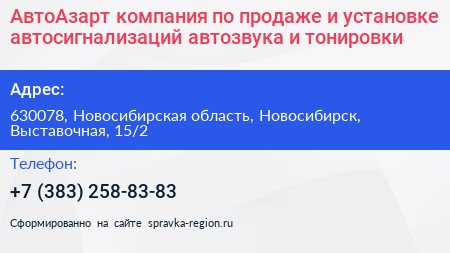 АвтоАзарт компания по продаже и установке автосигнализаций автозвука и тонировки

Адрес:

630078, Новосибирская область, Новосибирск, Выставочная, 15/2

Телефон:

+7 (383) 258-83-83

Сформированно на сайте spravka-region.ru